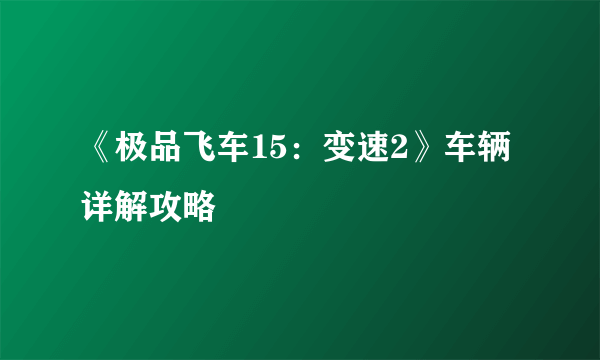 《极品飞车15：变速2》车辆详解攻略